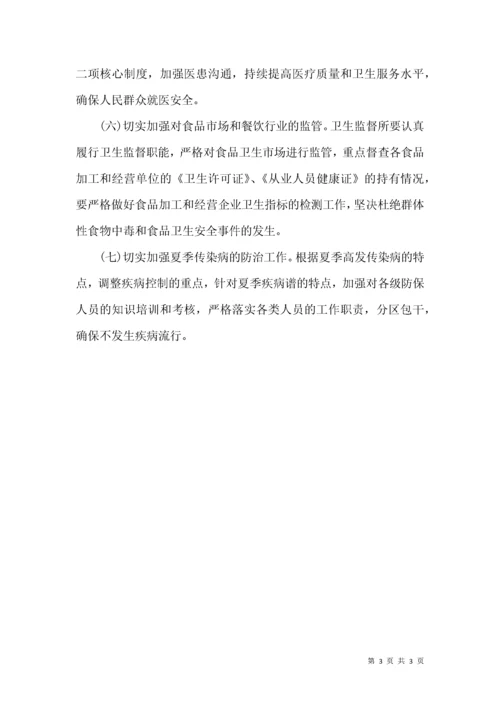 二项核心制度，加强医患沟通，持续提高医疗质量和卫生服务水平，确保人民群众就医安全。

(六)切实加强对食品市场和餐饮行业的监管。卫生监督所要认真履行卫生监督职能，严格对食品卫生市场进行监管，重点督查各食品加工和经营单位的《卫生许可证》、《从业人员健康证》的持有情况，要严格做好食品加工和经营企业卫生指标的检测工作，坚决杜绝群体性食物中毒和食品卫生安全事件的发生。

(七)切实加强夏季传染病的防治工作。根据夏季高发传染病的特点，调整疾病控制的重点，针对夏季疾病谱的特点，加强对各级防保人员的知识培训和考核，严格落实各类人员的工作职责，分区包干，确保不发生疾病流行。

第 3 页 共 3 页